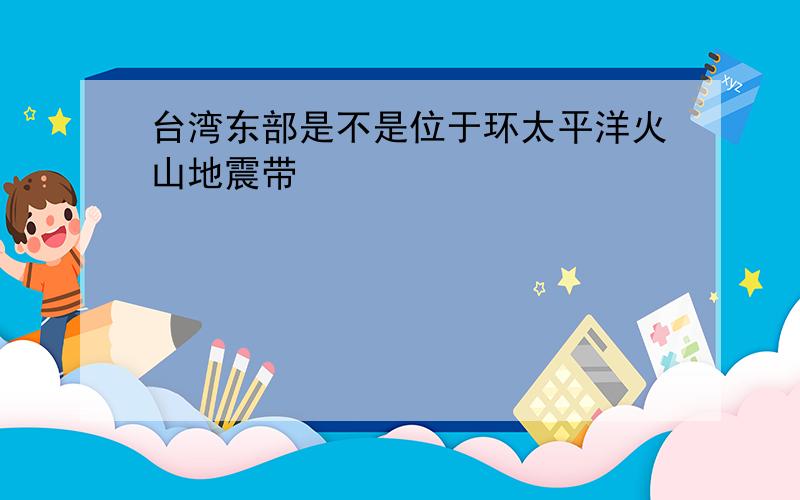 台湾东部是不是位于环太平洋火山地震带

xyz